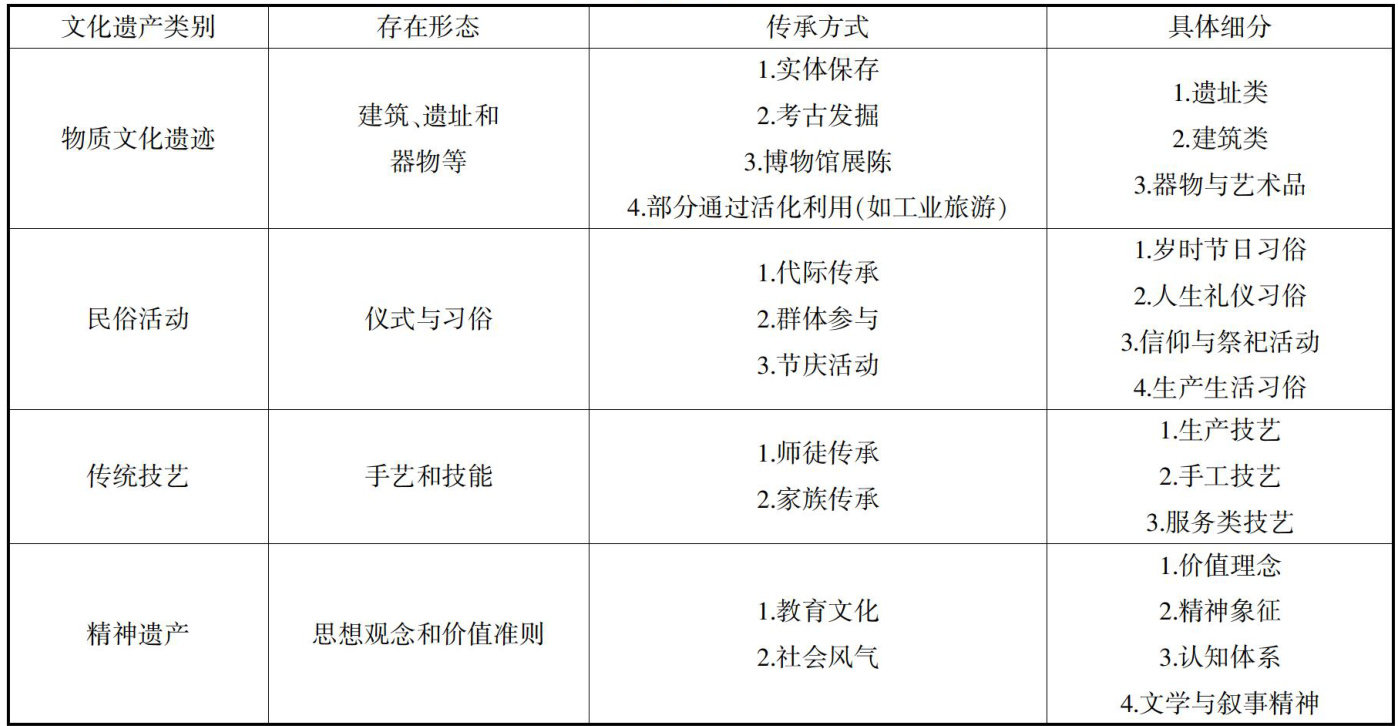 | 文化遗产类别 | 存在形态 | 传承方式 | 具体细分 |
|---|---|---|---|
| 物质文化遗迹 | 建筑、遗址和器物等 | 1.实体保存 2.考古发掘 3.博物馆展陈 4.部分通过活化利用(如工业旅游) | 1.遗址类 2.建筑类 3.器物与艺术品 |
| 民俗活动 | 仪式与习俗 | 1.代际传承 2.群体参与 3.节庆活动 | 1.岁时节日习俗 2.人生礼仪习俗 3.信仰与祭祀活动 4.生产生活习俗 |
| 传统技艺 | 手艺和技能 | 1.师徒传承 2.家族传承 | 1.生产技艺 2.手工技艺 3.服务类技艺 |
| 精神遗产 | 思想观念和价值准则 | 1.教育文化 2.社会风气 | 1.价值理念 2.精神象征 3.认知体系 4.文学与叙事精神 |